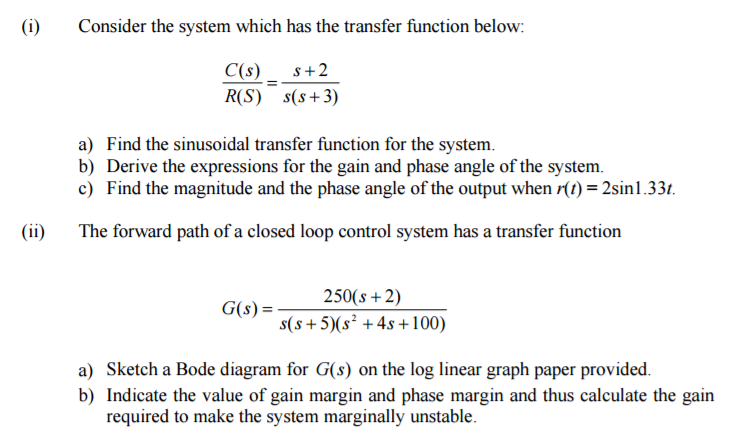 (i) Consider the system which has the transfer function below:

$\frac{C(s)}{R(S)} = \frac{s+2}{s(s+3)}$

a) Find the sinusoidal transfer function for the system.
b) Derive the expressions for the gain and phase angle of the system.
c) Find the magnitude and the phase angle of the output when $r(t) = 2\sin 1.33t$.

(ii) The forward path of a closed loop control system has a transfer function

$G(s) = \frac{250(s+2)}{s(s+5)(s^2+4s+100)}$

a) Sketch a Bode diagram for $G(s)$ on the log linear graph paper provided.
b) Indicate the value of gain margin and phase margin and thus calculate the gain required to make the system marginally unstable.